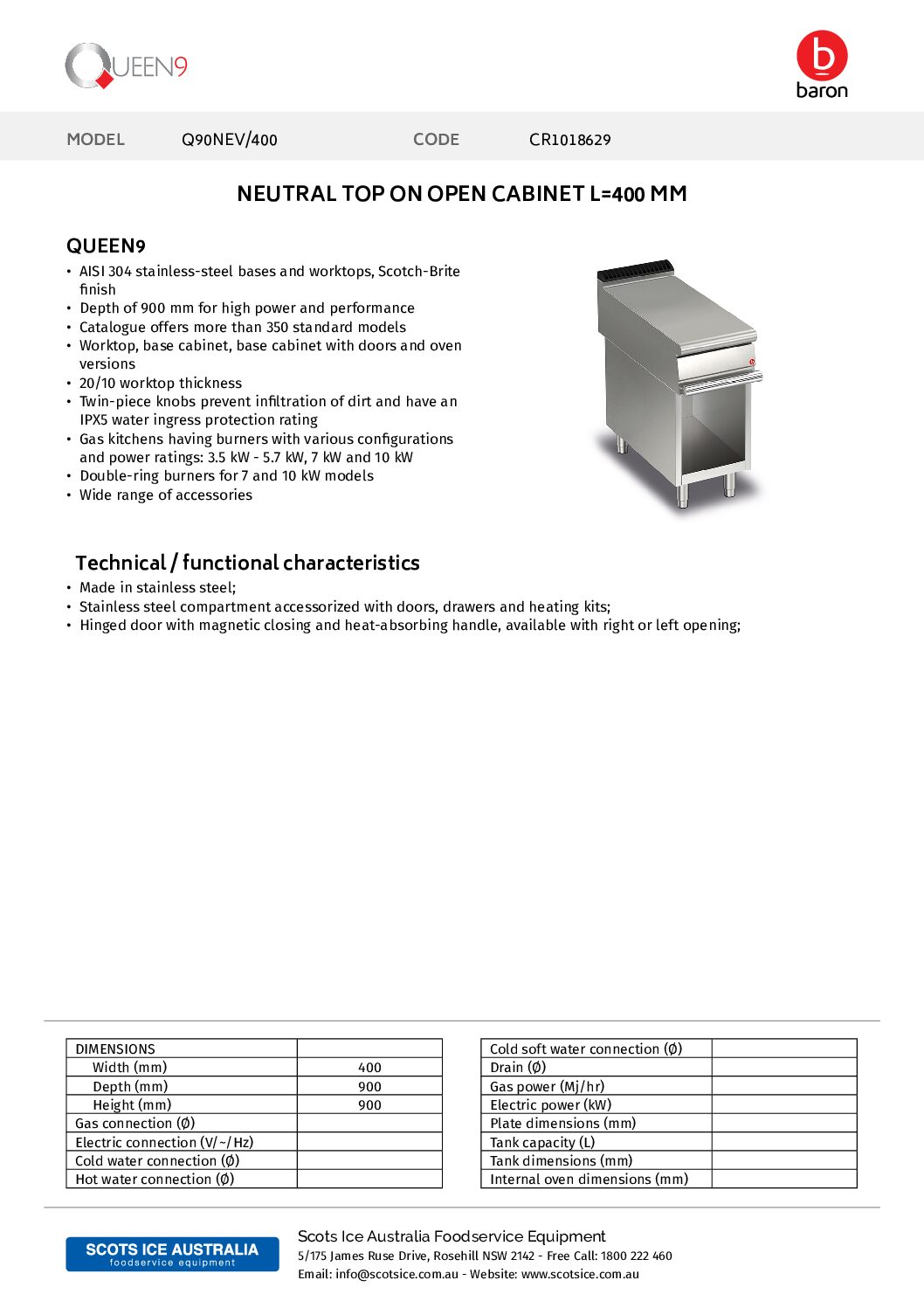 QUEEN9

baron

MODEL Q90NEV/400 CODE CR1018629

NEUTRAL TOP ON OPEN CABINET L=400 MM

QUEEN9

• AISI 304 stainless-steel bases and worktops, Scotch-Brite finish
• Depth of 900 mm for high power and performance
• Catalogue offers more than 350 standard models
• Worktop, base cabinet, base cabinet with doors and oven versions
• 20/10 worktop thickness
• Twin-piece knobs prevent infiltration of dirt and have an IPX5 water ingress protection rating
• Gas kitchens having burners with various configurations and power ratings: 3.5 kW - 5.7 kW, 7 kW and 10 kW
• Double-ring burners for 7 and 10 kW models
• Wide range of accessories

Technical / functional characteristics

• Made in stainless steel;
• Stainless steel compartment accessorized with doors, drawers and heating kits;
• Hinged door with magnetic closing and heat-absorbing handle, available with right or left opening;

| DIMENSIONS | |
|---|---|
| Width (mm) | 400 |
| Depth (mm) | 900 |
| Height (mm) | 900 |
| Gas connection (Ø) | |
| Electric connection (V/~/Hz) | |
| Cold water connection (Ø) | |
| Hot water connection (Ø) | |

| Cold soft water connection (Ø) | |
|---|---|
| Drain (Ø) | |
| Gas power (Mj/hr) | |
| Electric power (kW) | |
| Plate dimensions (mm) | |
| Tank capacity (L) | |
| Tank dimensions (mm) | |
| Internal oven dimensions (mm) | |

SCOTS ICE AUSTRALIA
foodservice equipment

Scots Ice Australia Foodservice Equipment
5/175 James Ruse Drive, Rosehill NSW 2142 - Free Call: 1800 222 460
Email: info@scotsice.com.au - Website: www.scotsice.com.au